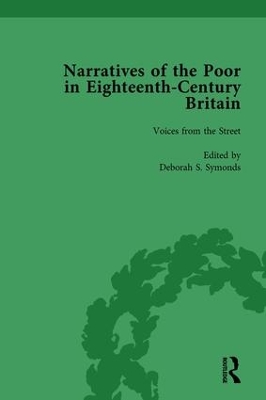 Narratives of the Poor in Eighteenth-Century Britain

Voices from the Street

Edited by
Deborah S. Symonds

ROUTLEDGE